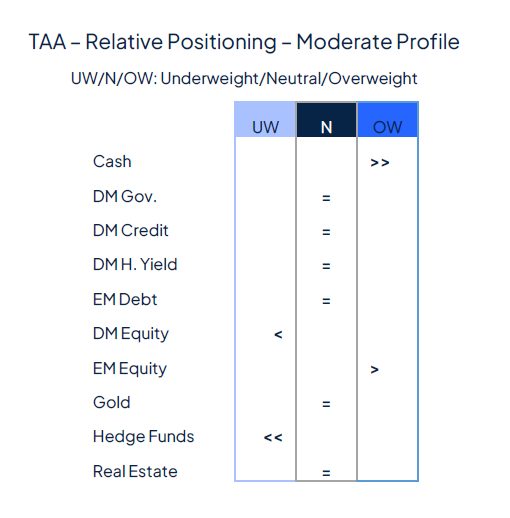 TAA – Relative Positioning – Moderate Profile

UW/N/OW: Underweight/Neutral/Overweight

| | UW | N | OW |
|---|---|---|---|
| Cash | | | >> |
| DM Gov. | | = | |
| DM Credit | | = | |
| DM H. Yield | | = | |
| EM Debt | | = | |
| DM Equity | < | | |
| EM Equity | | | > |
| Gold | | = | |
| Hedge Funds | << | | |
| Real Estate | | = | |